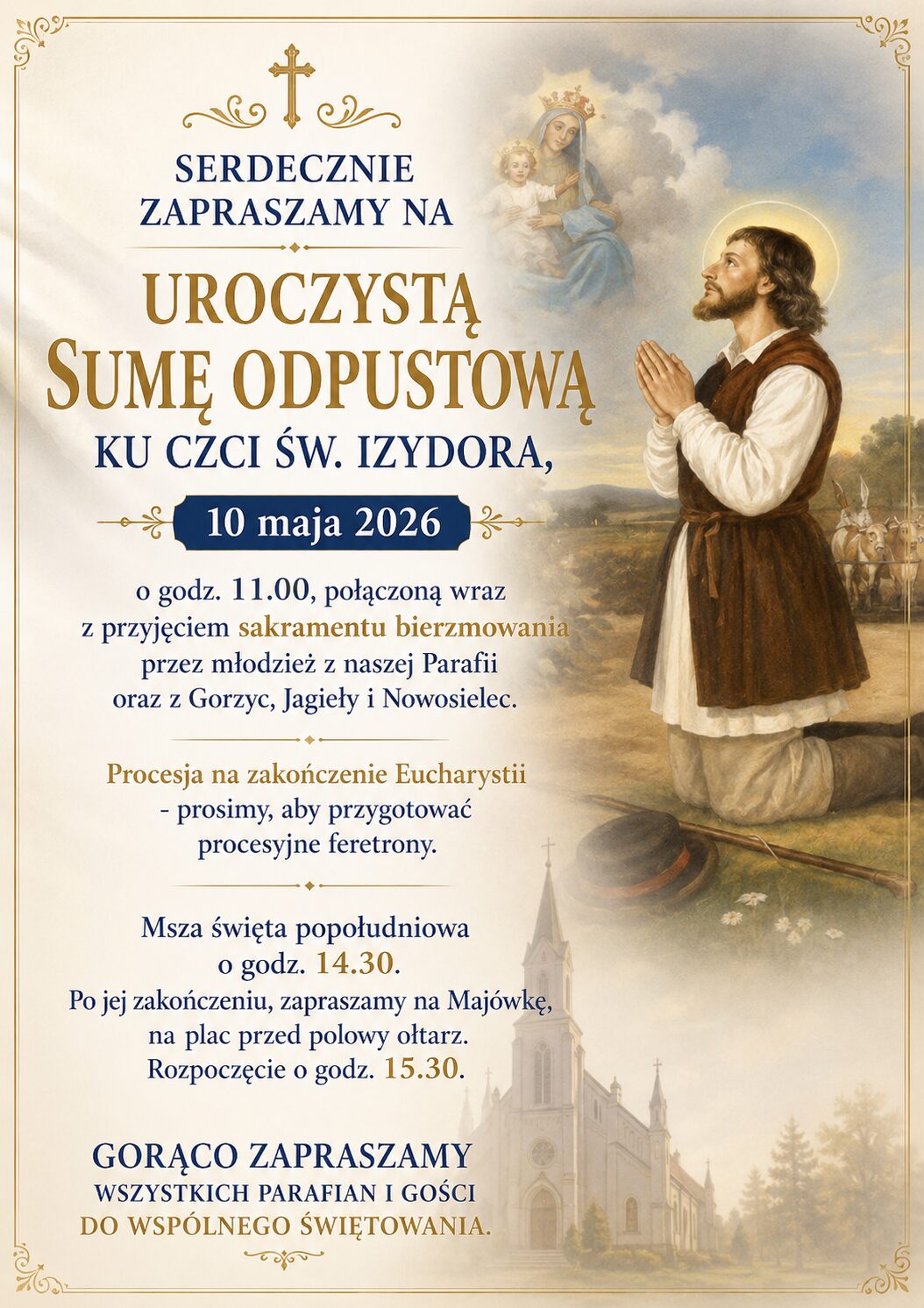 SERDECZNIE ZAPRASZAMY NA

UROCZYSTĄ SUMĘ ODPUSTOWĄ

KU CZCI ŚW. IZYDORA,

10 maja 2026

o godz. 11.00, połączoną wraz z przyjęciem sakramentu bierzmowania przez młodzież z naszej Parafii oraz z Gorzyc, Jagieły i Nowosielec.

Procesja na zakończenie Eucharystii - prosimy, aby przygotować procesyjne feretrony.

Msza święta popołudniowa o godz. 14.30. Po jej zakończeniu, zapraszamy na Majówkę, na plac przed polowy ołtarz. Rozpoczęcie o godz. 15.30.

GORĄCO ZAPRASZAMY
WSZYSTKICH PARAFIAN I GOŚCI
DO WSPÓLNEGO ŚWIĘTOWANIA.